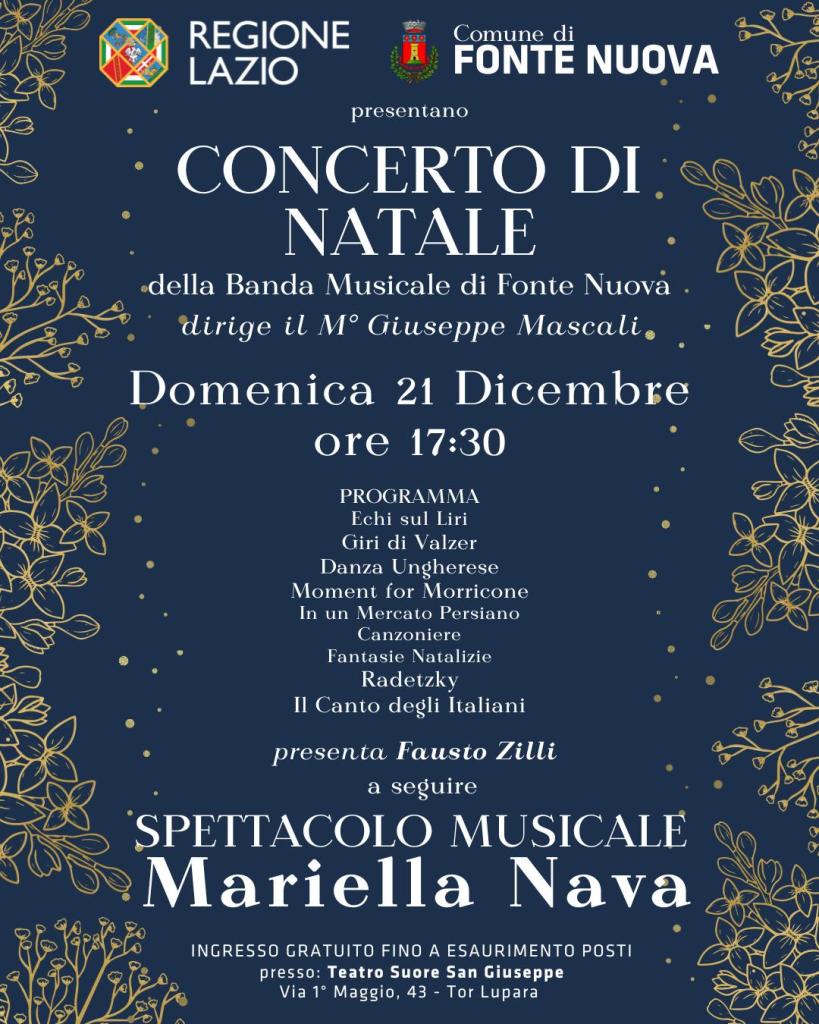 REGIONE LAZIO

Comune di
FONTE NUOVA

presentano

CONCERTO DI NATALE

della Banda Musicale di Fonte Nuova
dirige il M° Giuseppe Mascali

Domenica 21 Dicembre
ore 17:30

PROGRAMMA
Echi sul Liri
Giri di Valzer
Danza Ungherese
Moment for Morricone
In un Mercato Persiano
Canzoniere
Fantasie Natalizie
Radetzky
Il Canto degli Italiani

presenta Fausto Zilli
a seguire

SPETTACOLO MUSICALE
Mariella Nava

INGRESSO GRATUITO FINO A ESAURIMENTO POSTI
presso: Teatro Suore San Giuseppe
Via 1° Maggio, 43 - Tor Lupara